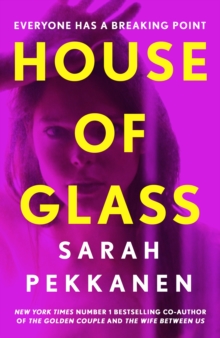 EVERYONE HAS A BREAKING POINT

HOUSE OF GLASS

SARAH PEKKANEN

NEW YORK TIMES NUMBER 1 BESTSELLING CO-AUTHOR OF THE GOLDEN COUPLE AND THE WIFE BETWEEN US